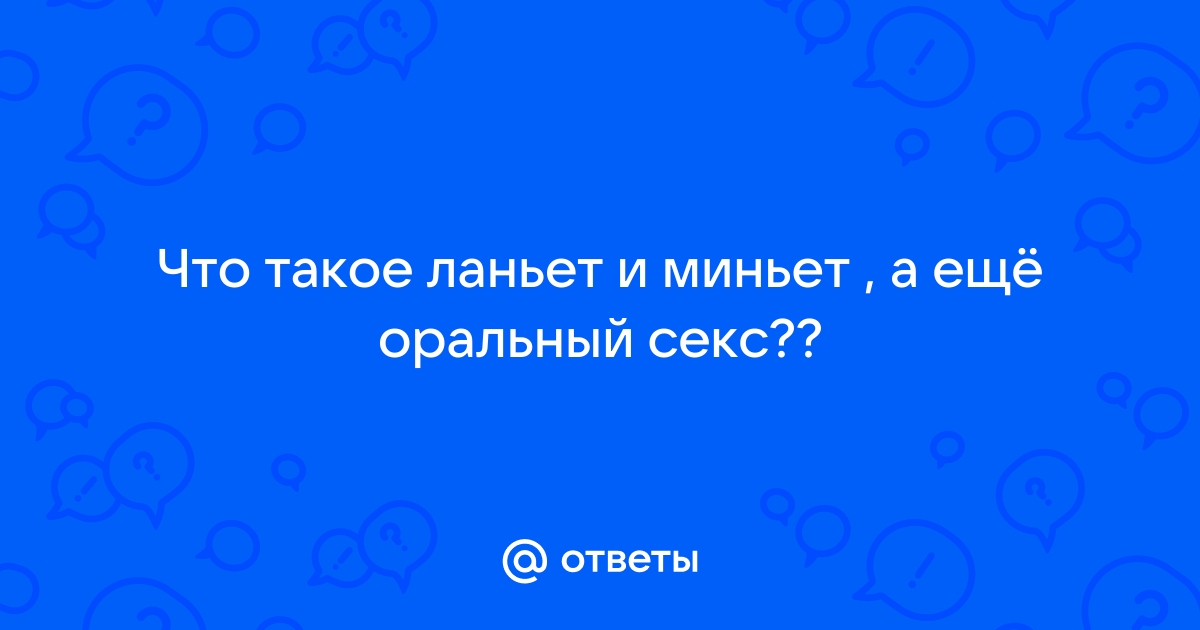 Что такое ланьет и миньет , а ещё оральный секс??

@ ответы